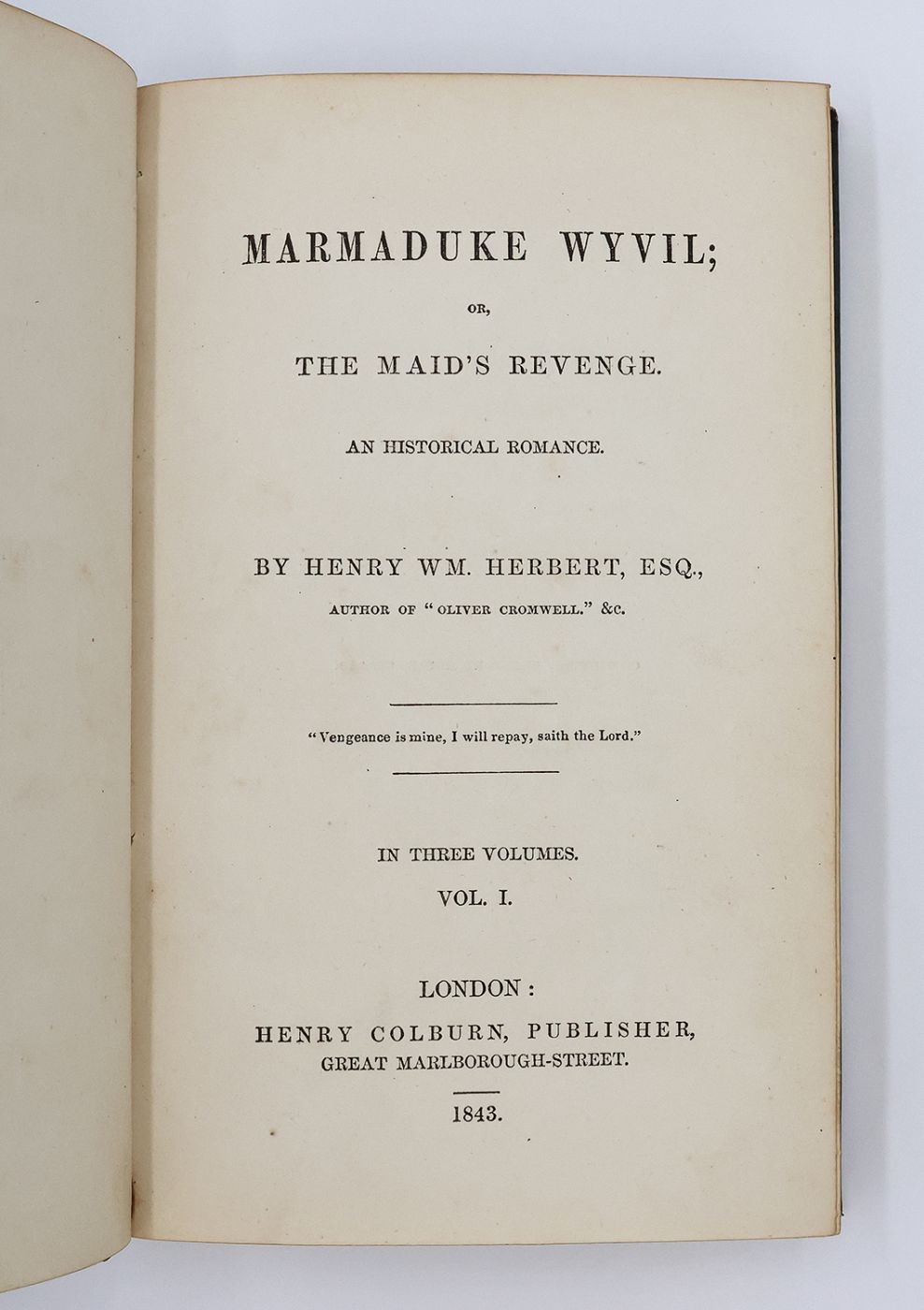 MARMADUKE WYVIL;

OR,

THE MAID'S REVENGE.

AN HISTORICAL ROMANCE.

BY HENRY WM. HERBERT, ESQ.,

AUTHOR OF "OLIVER CROMWELL." &C.

"Vengeance is mine, I will repay, saith the Lord."

IN THREE VOLUMES.

VOL. I.

LONDON:

HENRY COLBURN, PUBLISHER,

GREAT MARLBOROUGH-STREET.

1843.